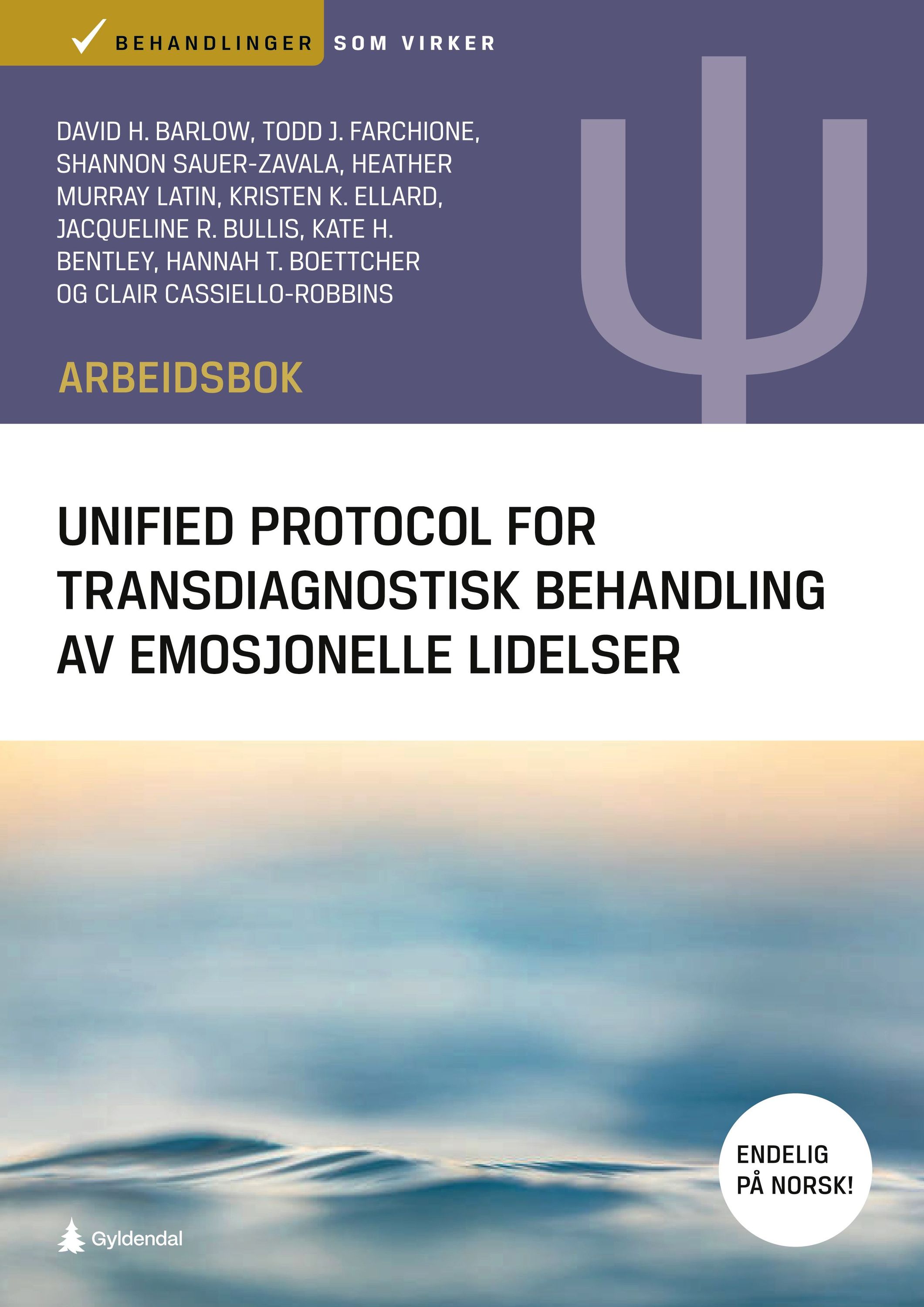 BEHANDLINGER SOM VIRKER

DAVID H. BARLOW, TODD J. FARCHIONE, SHANNON SAUER-ZAVALA, HEATHER MURRAY LATIN, KRISTEN K. ELLARD, JACQUELINE R. BULLIS, KATE H. BENTLEY, HANNAH T. BOETTCHER OG CLAIR CASSIELLO-ROBBINS

ARBEIDSBOK

UNIFIED PROTOCOL FOR TRANSDIAGNOSTISK BEHANDLING AV EMOSJONELLE LIDELSER

ENDELIG PÅ NORSK!

Gyldendal